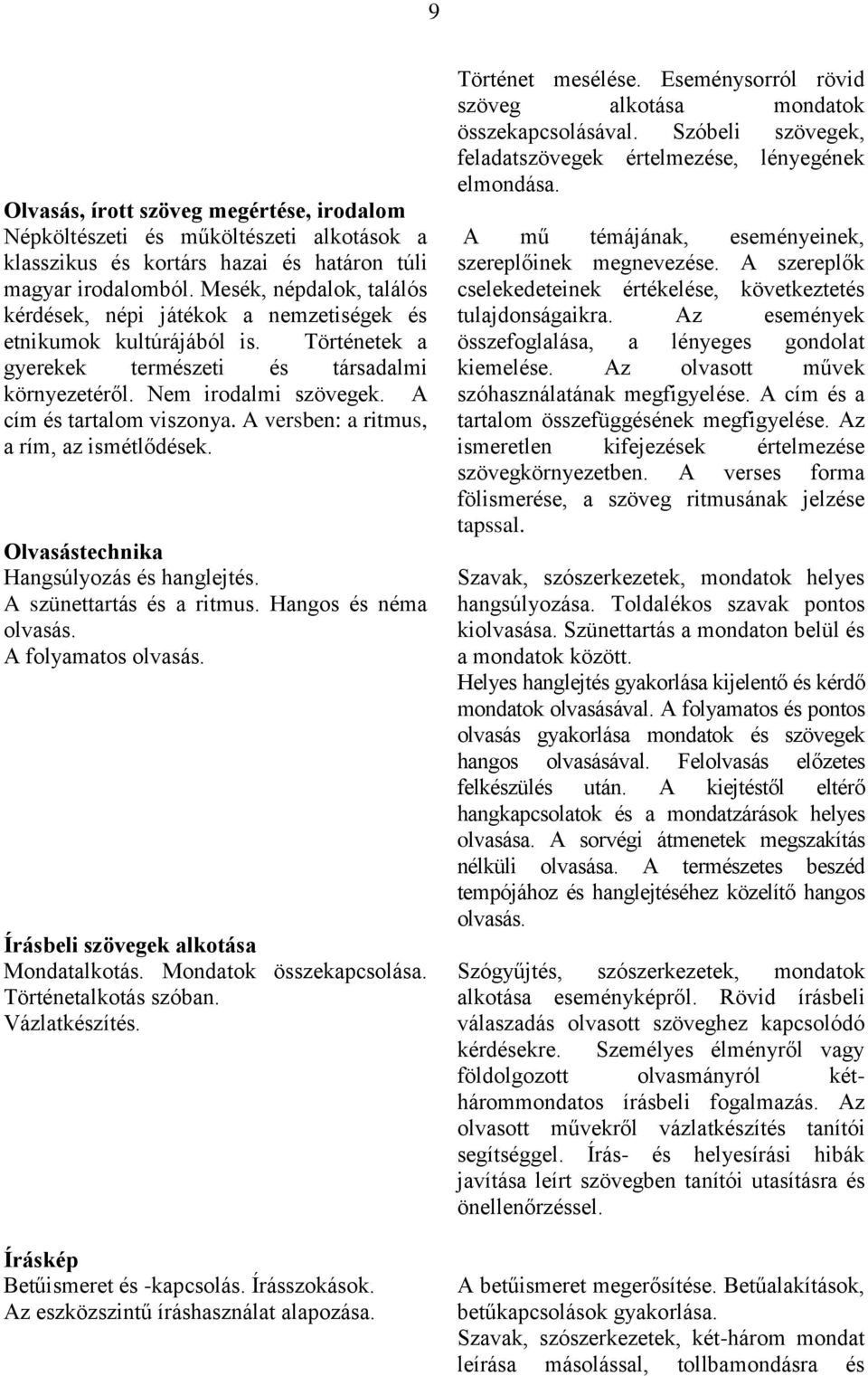 9

Olvasás, írott szöveg megértése, irodalom
Népköltészeti és műköltészeti alkotások a klasszikus és kortárs hazai és határon túli magyar irodalomból. Mesék, népdalok, találós kérdések, népi játékok a nemzetiségek és etnikumok kultúrájából is. Történetek a gyerekek természeti és társadalmi környezetéről. Nem irodalmi szövegek. A cím és tartalom viszonya. A versben: a ritmus, a rím, az ismétlődések.

Olvasástechnika
Hangsúlyozás és hanglejtés.
A szünettartás és a ritmus. Hangos és néma olvasás.
A folyamatos olvasás.

Írásbeli szövegek alkotása
Mondatalkotás. Mondatok összekapcsolása. Történetalkotás szóban.
Vázlatkészítés.

Íráskép
Betűismeret és -kapcsolás. Írásszokások.
Az eszközszintű íráshasználat alapozása.

Történet mesélése. Eseménysorról rövid szöveg alkotása mondatok összekapcsolásával. Szóbeli szövegek, feladatszövegek értelmezése, lényegének elmondása.

A mű témájának, eseményeinek, szereplőinek megnevezése. A szereplők cselekedeteinek értékelése, következtetés tulajdonságaikra. Az események összefoglalása, a lényeges gondolat kiemelése. Az olvasott művek szóhasználatának megfigyelése. A cím és a tartalom összefüggésének megfigyelése. Az ismeretlen kifejezések értelmezése szövegkörnyezetben. A verses forma fölismerése, a szöveg ritmusának jelzése tapssal.

Szavak, szószerkezetek, mondatok helyes hangsúlyozása. Toldalékos szavak pontos kiolvasása. Szünettartás a mondaton belül és a mondatok között.
Helyes hanglejtés gyakorlása kijelentő és kérdő mondatok olvasásával. A folyamatos és pontos olvasás gyakorlása mondatok és szövegek hangos olvasásával. Felolvasás előzetes felkészülés után. A kiejtéstől eltérő hangkapcsolatok és a mondatzárások helyes olvasása. A sorvégi átmenetek megszakítás nélküli olvasása. A természetes beszéd tempójához és hanglejtéséhez közelítő hangos olvasás.

Szógyűjtés, szószerkezetek, mondatok alkotása eseményképről. Rövid írásbeli válaszadás olvasott szöveghez kapcsolódó kérdésekre. Személyes élményről vagy földolgozott olvasmányról két-hárommondatos írásbeli fogalmazás. Az olvasott művekről vázlatkészítés tanítói segítséggel. Írás- és helyesírási hibák javítása leírt szövegben tanítói utasításra és önellenőrzéssel.

A betűismeret megerősítése. Betűalakítások, betűkapcsolások gyakorlása.
Szavak, szószerkezetek, két-három mondat leírása másolással, tollbamondásra és